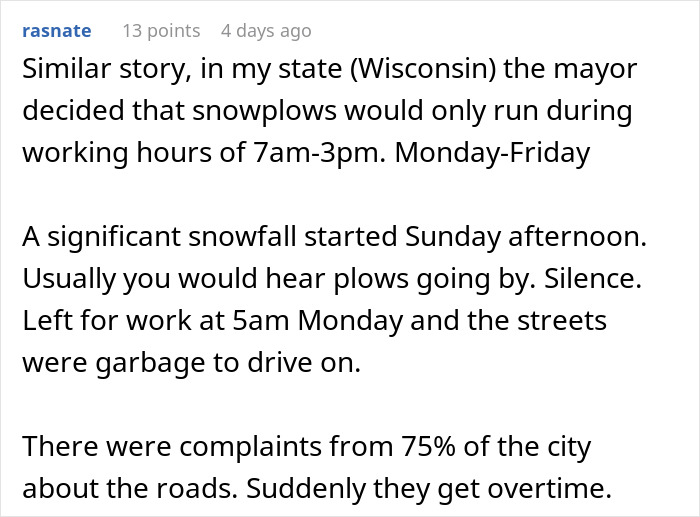 rasnate 13 points 4 days ago

Similar story, in my state (Wisconsin) the mayor decided that snowplows would only run during working hours of 7am-3pm. Monday-Friday

A significant snowfall started Sunday afternoon. Usually you would hear plows going by. Silence. Left for work at 5am Monday and the streets were garbage to drive on.

There were complaints from 75% of the city about the roads. Suddenly they get overtime.